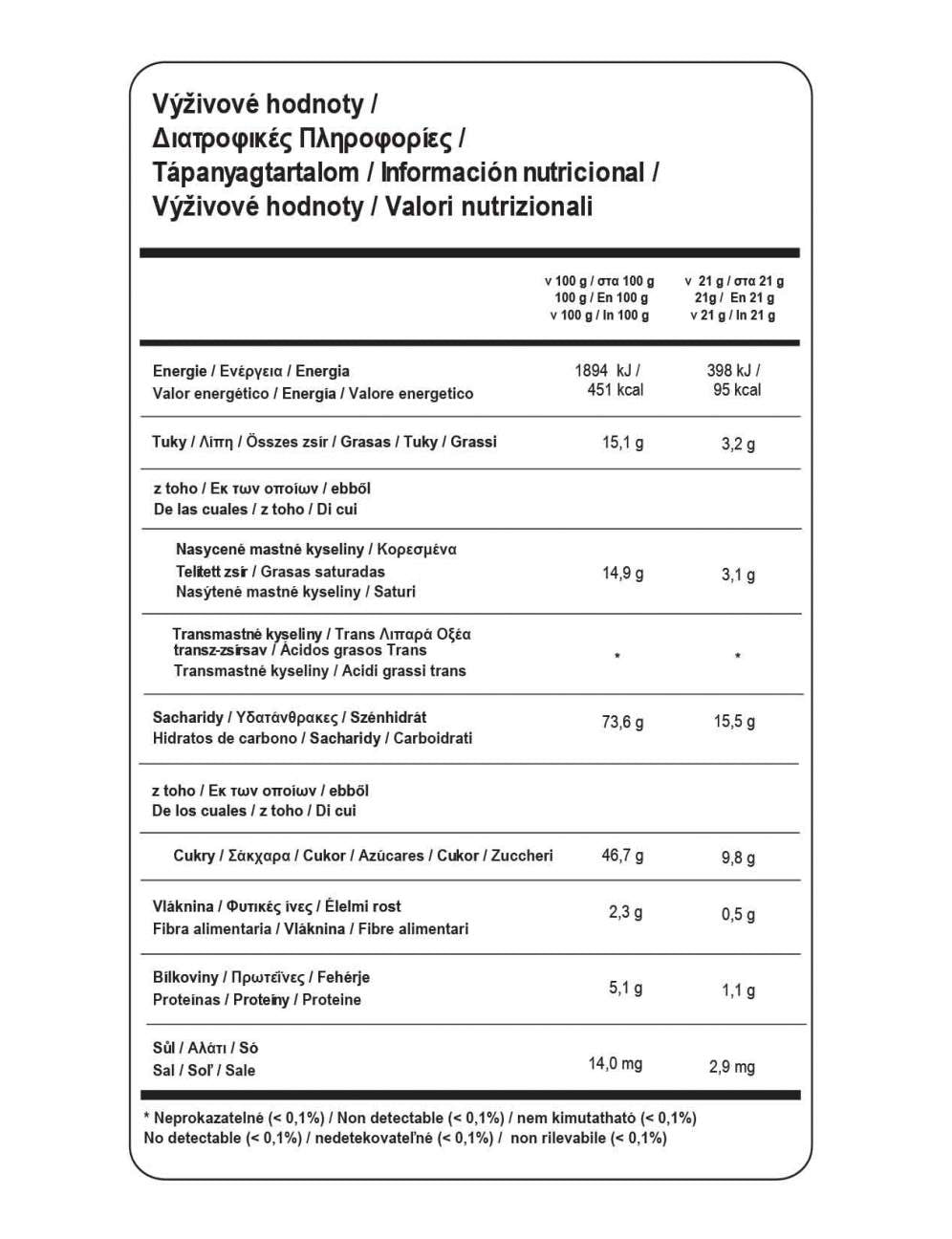 Výživové hodnoty /
Διατροφικές Πληροφορίες /
Tápanyagtartalom / Información nutricional /
Výživové hodnoty / Valori nutrizionali

| | v 100 g / στα 100 g 100 g / En 100 g v 100 g / In 100 g | v 21 g / στα 21 g 21g / En 21 g v 21 g / In 21 g |
|---|---|---|
| Energie / Ενέργεια / Energia Valor energético / Energia / Valore energetico | 1894 kJ / 451 kcal | 398 kJ / 95 kcal |
| Tuky / Λίπη / Összes zsír / Grasas / Tuky / Grassi | 15,1 g | 3,2 g |
| z toho / Εκ των οποίων / ebből De las cuales / z toho / Di cui | | |
| Nasycené mastné kyseliny / Κορεσμένα Telített zsír / Grasas saturadas Nasýtené mastné kyseliny / Saturi | 14,9 g | 3,1 g |
| Transmastné kyseliny / Trans Λιπαρά Οξέα transz-zsírsav / Ácidos grasos Trans Transmastné kyseliny / Acidi grassi trans | * | * |
| Sacharidy / Υδατάνθρακες / Szénhidrát Hidratos de carbono / Sacharidy / Carboidrati | 73,6 g | 15,5 g |
| z toho / Εκ των οποίων / ebből De los cuales / z toho / Di cui | | |
| Cukry / Σάκχαρα / Cukor / Azúcares / Cukor / Zuccheri | 46,7 g | 9,8 g |
| Vláknina / Φυτικές ίνες / Élelmi rost Fibra alimentaria / Vláknina / Fibre alimentari | 2,3 g | 0,5 g |
| Bílkoviny / Πρωτεΐνες / Fehérje Proteínas / Proteíny / Proteine | 5,1 g | 1,1 g |
| Sůl / Αλάτι / Só Sal / Soľ / Sale | 14,0 mg | 2,9 mg |

* Neprokazatelné (< 0,1%) / Non detectable (< 0,1%) / nem kimutatható (< 0,1%)
No detectable (< 0,1%) / nedetekovateľné (< 0,1%) / non rilevabile (< 0,1%)